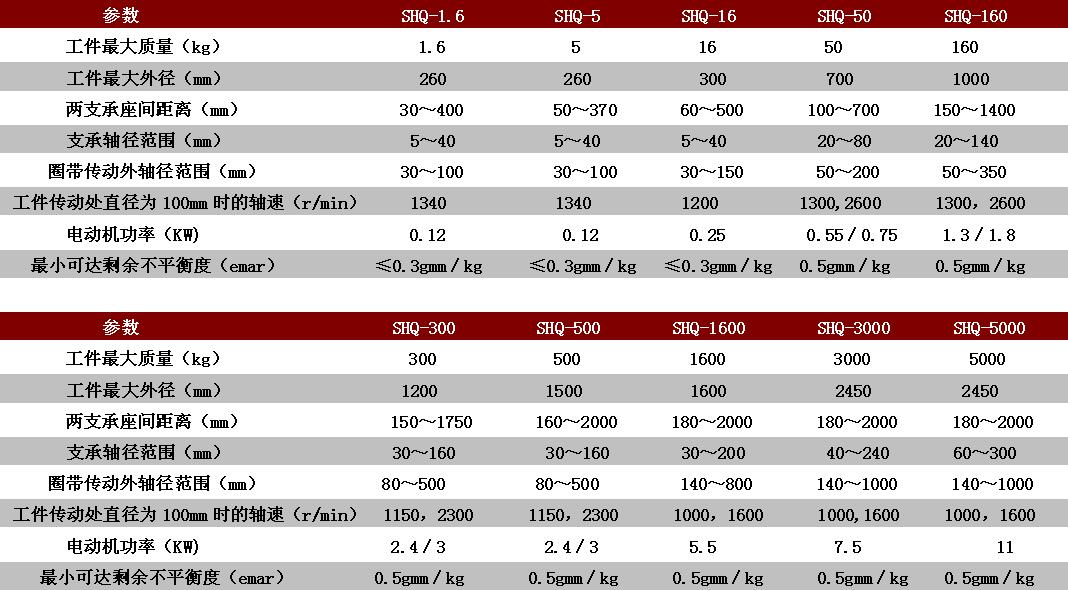 | 参数 | SHQ-1.6 | SHQ-5 | SHQ-16 | SHQ-50 | SHQ-160 |
|---|---|---|---|---|---|
| 工件最大质量（kg） | 1.6 | 5 | 16 | 50 | 160 |
| 工件最大外径（mm） | 260 | 260 | 300 | 700 | 1000 |
| 两支承座间距离（mm） | 30～400 | 50～370 | 60～500 | 100～700 | 150～1400 |
| 支承轴径范围（mm） | 5～40 | 5～40 | 5～40 | 20～80 | 20～140 |
| 圈带传动外轴径范围（mm） | 30～100 | 30～100 | 30～150 | 50～200 | 50～350 |
| 工件传动处直径为 100mm 时的轴速（r/min） | 1340 | 1340 | 1200 | 1300,2600 | 1300，2600 |
| 电动机功率（KW） | 0.12 | 0.12 | 0.25 | 0.55 / 0.75 | 1.3 / 1.8 |
| 最小可达剩余不平衡度（emar） | ≤0.3gmm / kg | ≤0.3gmm / kg | ≤0.3gmm / kg | 0.5gmm / kg | 0.5gmm / kg |

| 参数 | SHQ-300 | SHQ-500 | SHQ-1600 | SHQ-3000 | SHQ-5000 |
|---|---|---|---|---|---|
| 工件最大质量（kg） | 300 | 500 | 1600 | 3000 | 5000 |
| 工件最大外径（mm） | 1200 | 1500 | 1600 | 2450 | 2450 |
| 两支承座间距离（mm） | 150～1750 | 160～2000 | 180～2000 | 180～2000 | 180～2000 |
| 支承轴径范围（mm） | 30～160 | 30～160 | 30～200 | 40～240 | 60～300 |
| 圈带传动外轴径范围（mm） | 80～500 | 80～500 | 140～800 | 140～1000 | 140～1000 |
| 工件传动处直径为 100mm 时的轴速（r/min） | 1150，2300 | 1150，2300 | 1000，1600 | 1000,1600 | 1000，1600 |
| 电动机功率（KW） | 2.4 / 3 | 2.4 / 3 | 5.5 | 7.5 | 11 |
| 最小可达剩余不平衡度（emar） | 0.5gmm / kg | 0.5gmm / kg | 0.5gmm / kg | 0.5gmm / kg | 0.5gmm / kg |